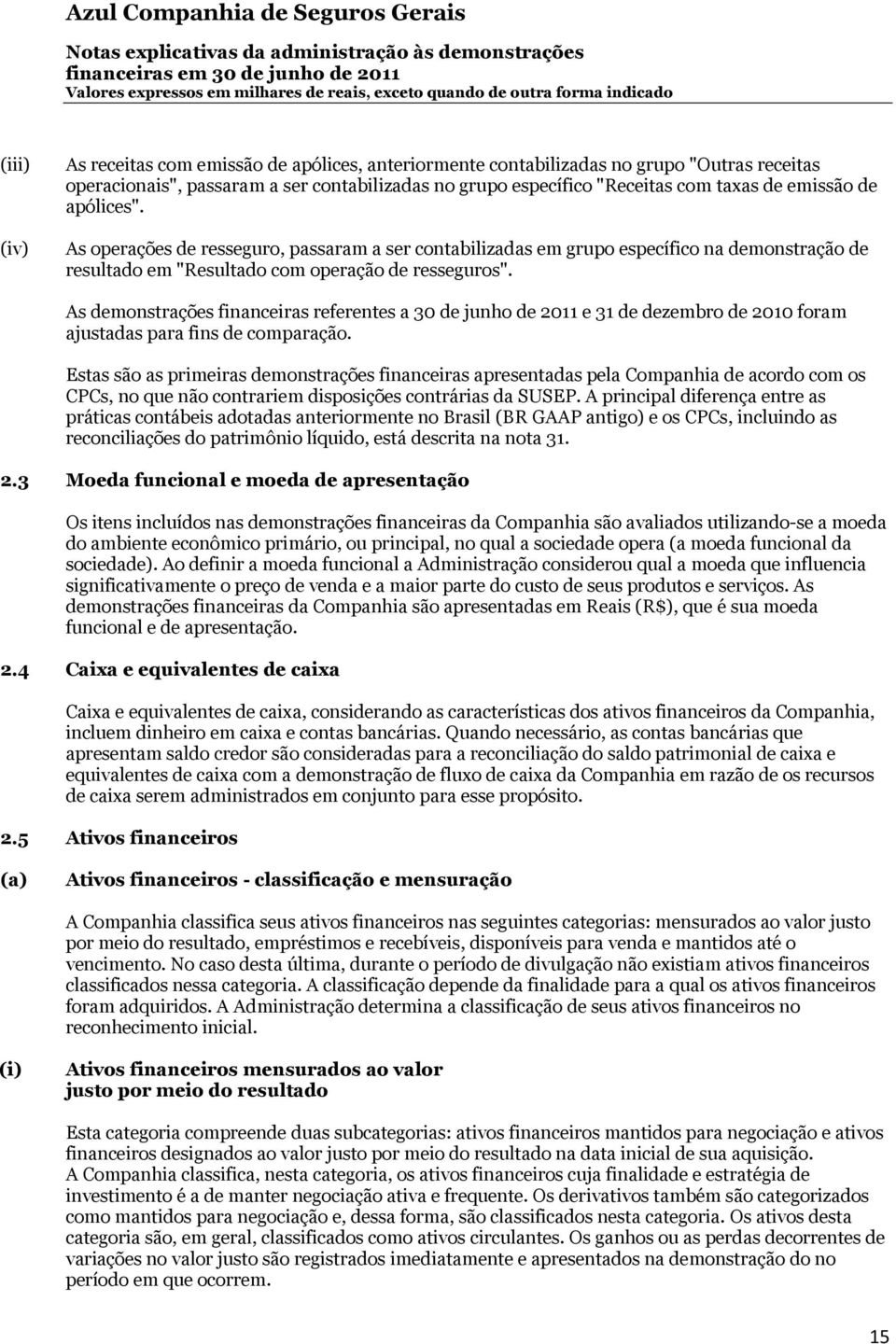 Azul Companhia de Seguros Gerais

Notas explicativas da administração às demonstrações financeiras em 30 de junho de 2011
Valores expressos em milhares de reais, exceto quando de outra forma indicado

(iii) As receitas com emissão de apólices, anteriormente contabilizadas no grupo "Outras receitas operacionais", passaram a ser contabilizadas no grupo específico "Receitas com taxas de emissão de apólices".

(iv) As operações de resseguro, passaram a ser contabilizadas em grupo específico na demonstração de resultado em "Resultado com operação de resseguros".

As demonstrações financeiras referentes a 30 de junho de 2011 e 31 de dezembro de 2010 foram ajustadas para fins de comparação.

Estas são as primeiras demonstrações financeiras apresentadas pela Companhia de acordo com os CPCs, no que não contrariem disposições contrárias da SUSEP. A principal diferença entre as práticas contábeis adotadas anteriormente no Brasil (BR GAAP antigo) e os CPCs, incluindo as reconciliações do patrimônio líquido, está descrita na nota 31.

2.3 Moeda funcional e moeda de apresentação

Os itens incluídos nas demonstrações financeiras da Companhia são avaliados utilizando-se a moeda do ambiente econômico primário, ou principal, no qual a sociedade opera (a moeda funcional da sociedade). Ao definir a moeda funcional a Administração considerou qual a moeda que influencia significativamente o preço de venda e a maior parte do custo de seus produtos e serviços. As demonstrações financeiras da Companhia são apresentadas em Reais (R$), que é sua moeda funcional e de apresentação.

2.4 Caixa e equivalentes de caixa

Caixa e equivalentes de caixa, considerando as características dos ativos financeiros da Companhia, incluem dinheiro em caixa e contas bancárias. Quando necessário, as contas bancárias que apresentam saldo credor são consideradas para a reconciliação do saldo patrimonial de caixa e equivalentes de caixa com a demonstração de fluxo de caixa da Companhia em razão de os recursos de caixa serem administrados em conjunto para esse propósito.

2.5 Ativos financeiros

(a) Ativos financeiros - classificação e mensuração

A Companhia classifica seus ativos financeiros nas seguintes categorias: mensurados ao valor justo por meio do resultado, empréstimos e recebíveis, disponíveis para venda e mantidos até o vencimento. No caso desta última, durante o período de divulgação não existiam ativos financeiros classificados nessa categoria. A classificação depende da finalidade para a qual os ativos financeiros foram adquiridos. A Administração determina a classificação de seus ativos financeiros no reconhecimento inicial.

(i) Ativos financeiros mensurados ao valor justo por meio do resultado

Esta categoria compreende duas subcategorias: ativos financeiros mantidos para negociação e ativos financeiros designados ao valor justo por meio do resultado na data inicial de sua aquisição.
A Companhia classifica, nesta categoria, os ativos financeiros cuja finalidade e estratégia de investimento é a de manter negociação ativa e frequente. Os derivativos também são categorizados como mantidos para negociação e, dessa forma, são classificados nesta categoria. Os ativos desta categoria são, em geral, classificados como ativos circulantes. Os ganhos ou as perdas decorrentes de variações no valor justo são registrados imediatamente e apresentados na demonstração do no período em que ocorrem.

15